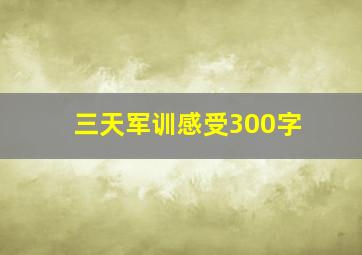 三天军训感受300字